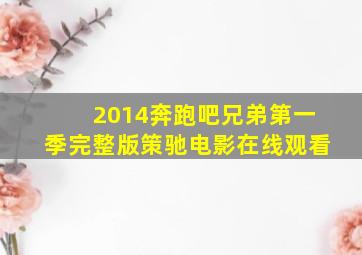 2014奔跑吧兄弟第一季完整版策驰电影在线观看